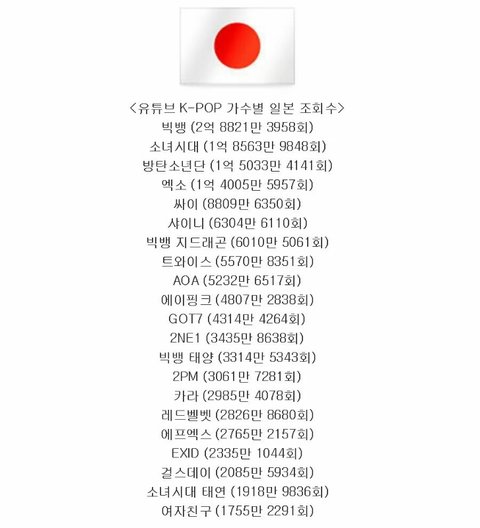 <유튜브 K-POP 가수별 일본 조회수>
빅뱅 (2억 8821만 3958회)
소녀시대 (1억 8563만 9848회)
방탄소년단 (1억 5033만 4141회)
엑소 (1억 4005만 5957회)
싸이 (8809만 6350회)
샤이니 (6304만 6110회)
빅뱅 지드래곤 (6010만 5061회)
트와이스 (5570만 8351회)
AOA (5232만 6517회)
에이핑크 (4807만 2838회)
GOT7 (4314만 4264회)
2NE1 (3435만 8638회)
빅뱅 태양 (3314만 5343회)
2PM (3061만 7281회)
카라 (2985만 4078회)
레드벨벳 (2826만 8680회)
에프엑스 (2765만 2157회)
EXID (2335만 1044회)
걸스데이 (2085만 5934회)
소녀시대 태연 (1918만 9836회)
여자친구 (1755만 2291회)